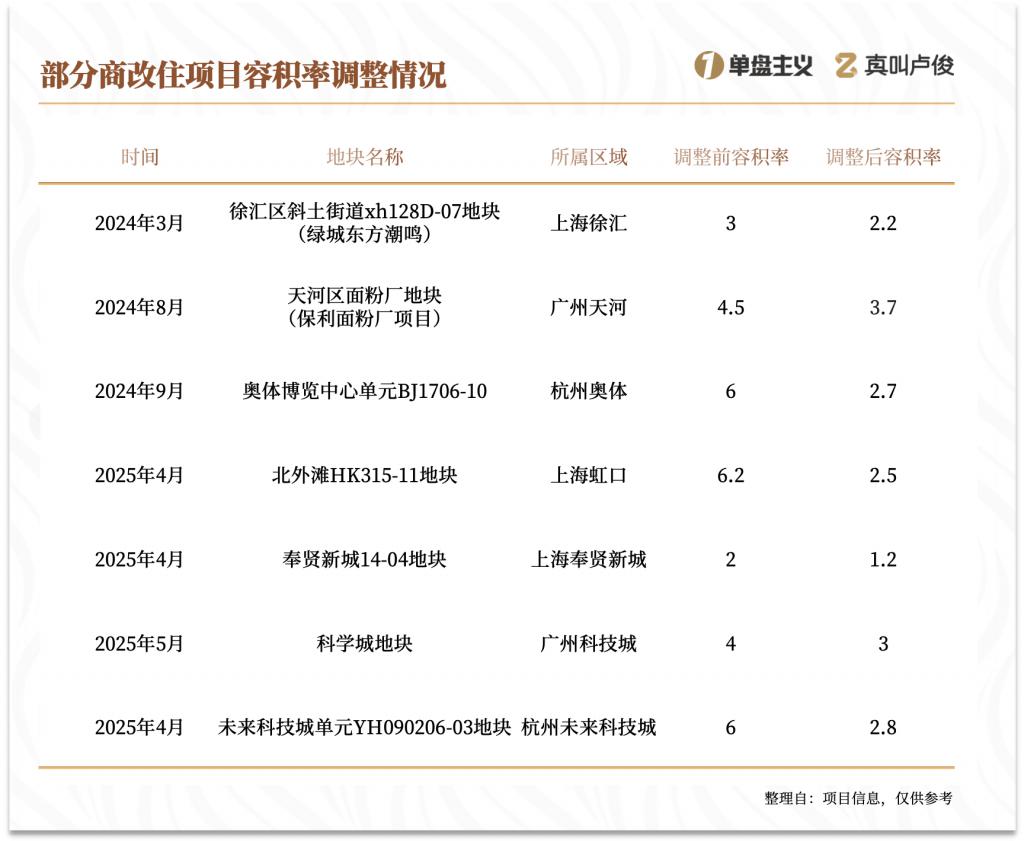 部分商改住项目容积率调整情况

单盘主义 真叫卢俊

| 时间 | 地块名称 | 所属区域 | 调整前容积率 | 调整后容积率 |
|---|---|---|---|---|
| 2024年3月 | 徐汇区斜土街道xh128D-07地块（绿城东方潮鸣） | 上海徐汇 | 3 | 2.2 |
| 2024年8月 | 天河区面粉厂地块（保利面粉厂项目） | 广州天河 | 4.5 | 3.7 |
| 2024年9月 | 奥体博览中心单元BJ1706-10 | 杭州奥体 | 6 | 2.7 |
| 2025年4月 | 北外滩HK315-11地块 | 上海虹口 | 6.2 | 2.5 |
| 2025年4月 | 奉贤新城14-04地块 | 上海奉贤新城 | 2 | 1.2 |
| 2025年5月 | 科学城地块 | 广州科技城 | 4 | 3 |
| 2025年4月 | 未来科技城单元YH090206-03地块 | 杭州未来科技城 | 6 | 2.8 |

整理自：项目信息，仅供参考